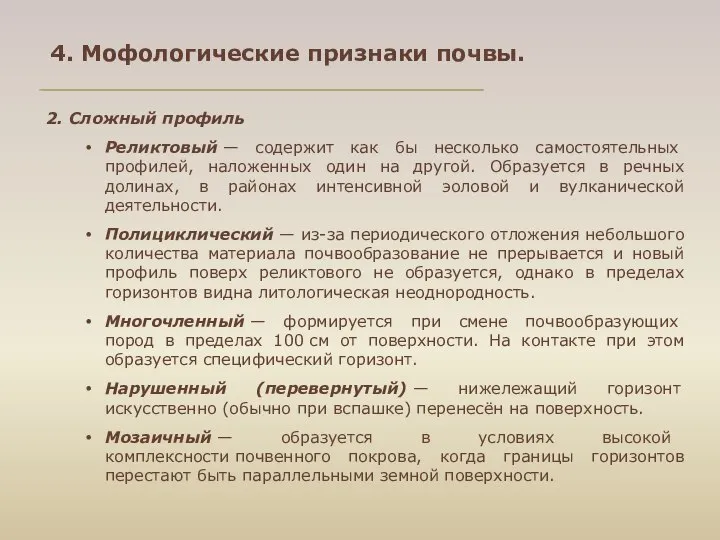 4. Мофологические признаки почвы.

2. Сложный профиль

• Реликтовый — содержит как бы несколько самостоятельных профилей, наложенных один на другой. Образуется в речных долинах, в районах интенсивной эоловой и вулканической деятельности.

• Полициклический — из-за периодического отложения небольшого количества материала почвообразование не прерывается и новый профиль поверх реликтового не образуется, однако в пределах горизонтов видна литологическая неоднородность.

• Многочленный — формируется при смене почвообразующих пород в пределах 100 см от поверхности. На контакте при этом образуется специфический горизонт.

• Нарушенный (перевернутый) — нижележащий горизонт искусственно (обычно при вспашке) перенесён на поверхность.

• Мозаичный — образуется в условиях высокой комплексности почвенного покрова, когда границы горизонтов перестают быть параллельными земной поверхности.